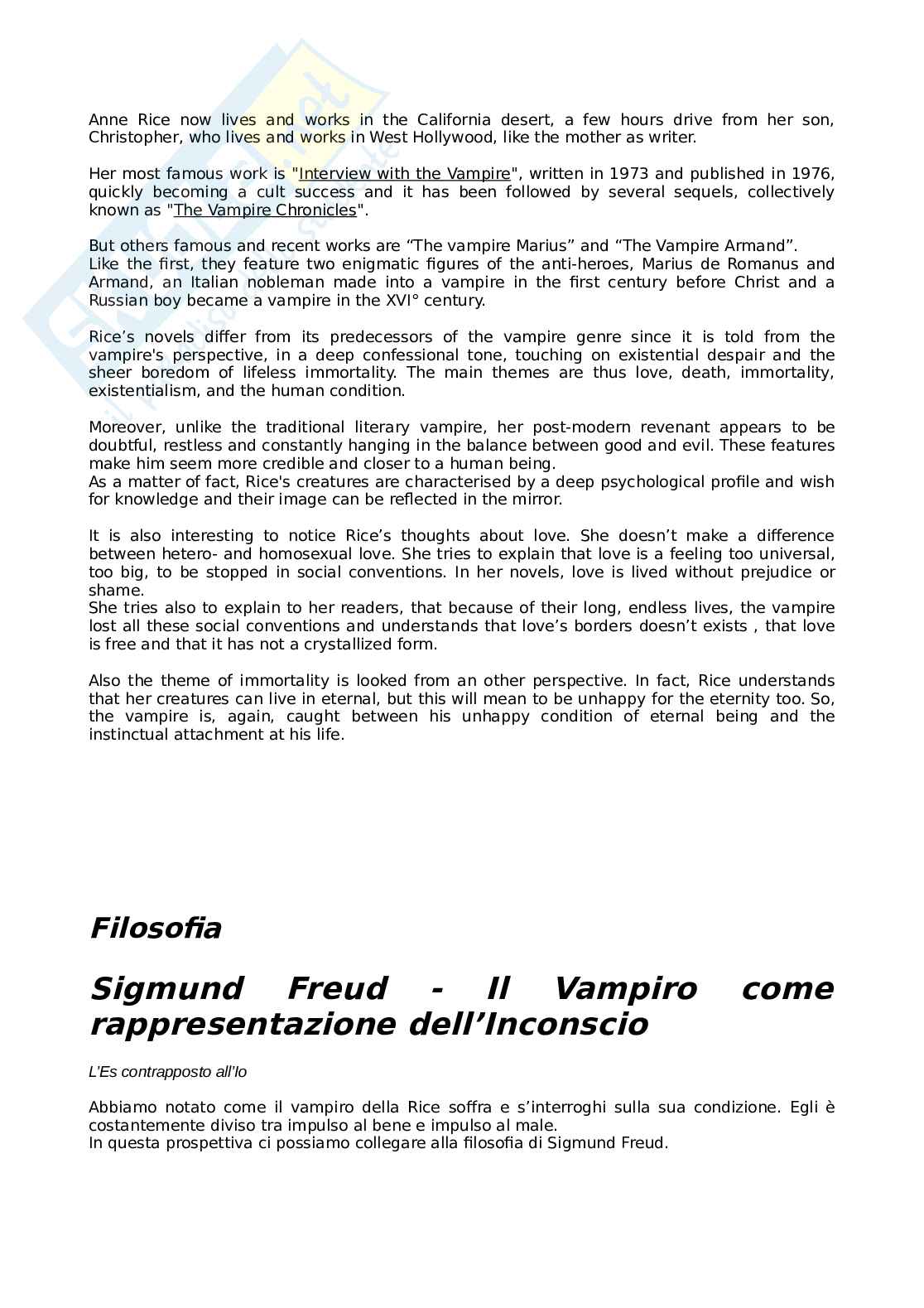 Anne Rice now lives and works in the California desert, a few hours drive from her son, Christopher, who lives and works in West Hollywood, like the mother as writer.

Her most famous work is "Interview with the Vampire", written in 1973 and published in 1976, quickly becoming a cult success and it has been followed by several sequels, collectively known as "The Vampire Chronicles".

But others famous and recent works are “The vampire Marius” and “The Vampire Armand”.
Like the first, they feature two enigmatic figures of the anti-heroes, Marius de Romanus and Armand, an Italian nobleman made into a vampire in the first century before Christ and a Russian boy became a vampire in the XVI° century.

Rice’s novels differ from its predecessors of the vampire genre since it is told from the vampire's perspective, in a deep confessional tone, touching on existential despair and the sheer boredom of lifeless immortality. The main themes are thus love, death, immortality, existentialism, and the human condition.

Moreover, unlike the traditional literary vampire, her post-modern revenant appears to be doubtful, restless and constantly hanging in the balance between good and evil. These features make him seem more credible and closer to a human being.
As a matter of fact, Rice's creatures are characterised by a deep psychological profile and wish for knowledge and their image can be reflected in the mirror.

It is also interesting to notice Rice’s thoughts about love. She doesn’t make a difference between hetero- and homosexual love. She tries to explain that love is a feeling too universal, too big, to be stopped in social conventions. In her novels, love is lived without prejudice or shame.
She tries also to explain to her readers, that because of their long, endless lives, the vampire lost all these social conventions and understands that love’s borders doesn’t exists , that love is free and that it has not a crystallized form.

Also the theme of immortality is looked from an other perspective. In fact, Rice understands that her creatures can live in eternal, but this will mean to be unhappy for the eternity too. So, the vampire is, again, caught between his unhappy condition of eternal being and the instinctual attachment at his life.

Filosofia

Sigmund Freud - Il Vampiro come rappresentazione dell’Inconscio

L'Es contrapposto all'Io

Abbiamo notato come il vampiro della Rice soffra e s’interroghi sulla sua condizione. Egli è costantemente diviso tra impulso al bene e impulso al male.
In questa prospettiva ci possiamo collegare alla filosofia di Sigmund Freud.